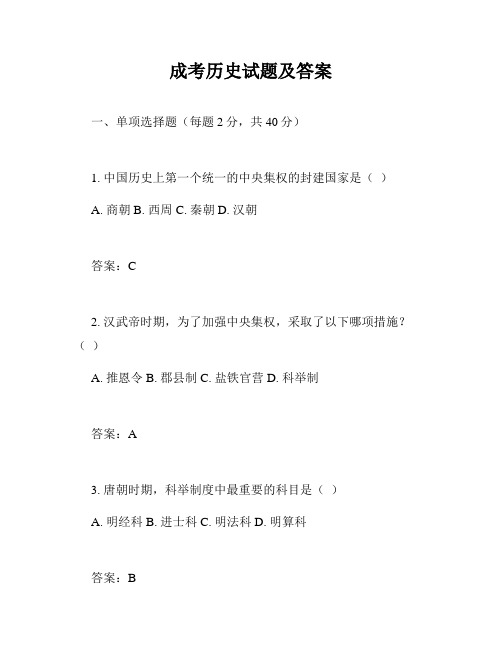 成考历史试题及答案

一、单项选择题（每题 2 分，共 40 分）

1. 中国历史上第一个统一的中央集权的封建国家是（ ）

A. 商朝 B. 西周 C. 秦朝 D. 汉朝

答案：C

2. 汉武帝时期，为了加强中央集权，采取了以下哪项措施？（ ）

A. 推恩令 B. 郡县制 C. 盐铁官营 D. 科举制

答案：A

3. 唐朝时期，科举制度中最重要的科目是（ ）

A. 明经科 B. 进士科 C. 明法科 D. 明算科

答案：B